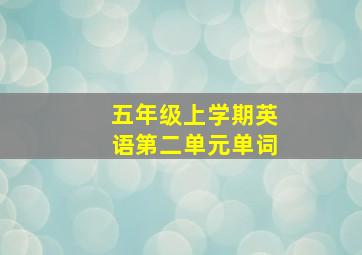 五年级上学期英语第二单元单词